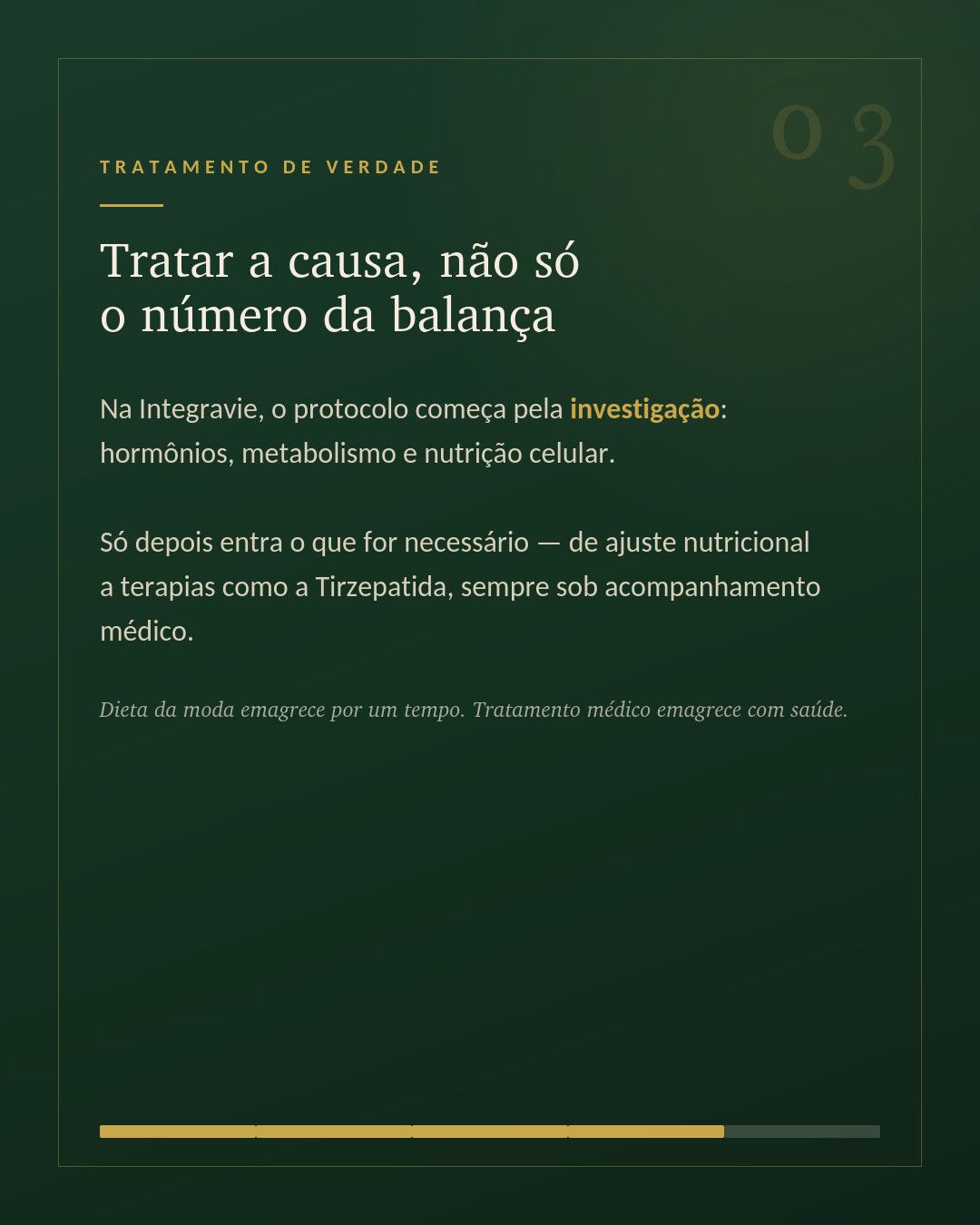 03

TRATAMENTO DE VERDADE

Tratar a causa, não só
o número da balança

Na Integravie, o protocolo começa pela investigação: hormônios, metabolismo e nutrição celular.

Só depois entra o que for necessário — de ajuste nutricional a terapias como a Tirzepatida, sempre sob acompanhamento médico.

Dieta da moda emagrece por um tempo. Tratamento médico emagrece com saúde.